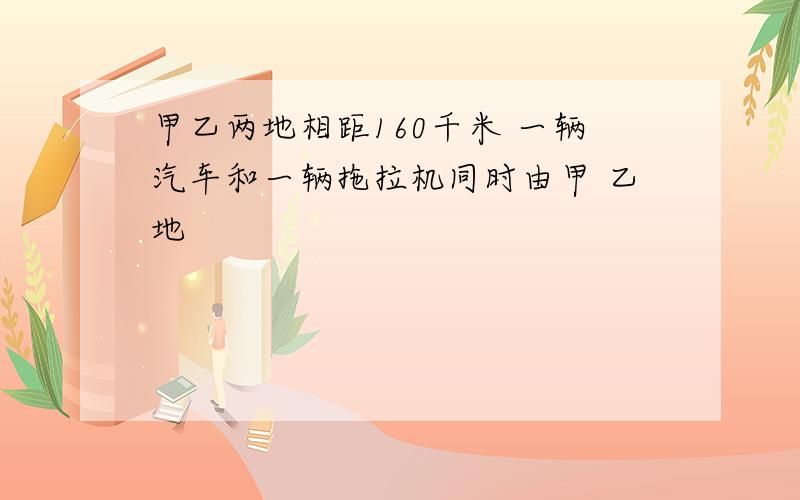 甲乙两地相距160千米 一辆汽车和一辆拖拉机同时由甲 乙地